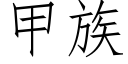 甲族